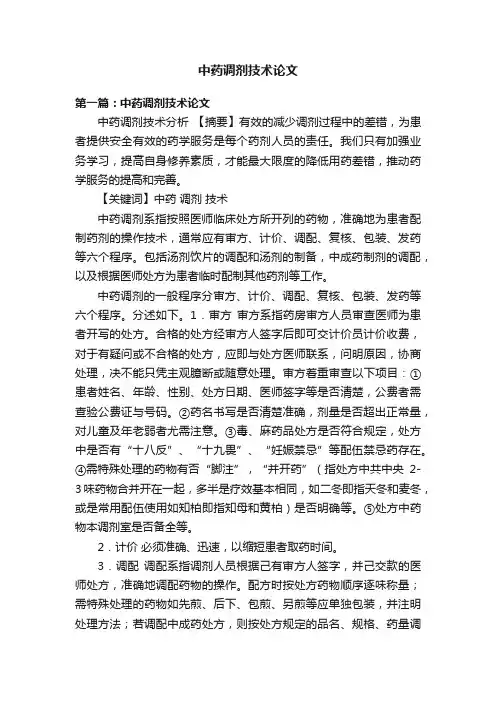 中药调剂技术论文

第一篇：中药调剂技术论文

中药调剂技术分析 【摘要】有效的减少调剂过程中的差错，为患者提供安全有效的药学服务是每个药剂人员的责任。我们只有加强业务学习，提高自身修养素质，才能最大限度的降低用药差错，推动药学服务的提高和完善。

【关键词】中药 调剂 技术

中药调剂系指按照医师临床处方所开列的药物，准确地为患者配制药剂的操作技术，通常应有审方、计价、调配、复核、包装、发药等六个程序。包括汤剂饮片的调配和汤剂的制备，中成药制剂的调配，以及根据医师处方为患者临时配制其他药剂等工作。

中药调剂的一般程序分审方、计价、调配、复核、包装、发药等六个程序。分述如下。1．审方 审方系指药房审方人员审查医师为患者开写的处方。合格的处方经审方人签字后即可交计价员计价收费，对于有疑问或不合格的处方，应即与处方医师联系，问明原因，协商处理，决不能只凭主观臆断或随意处理。审方着重审查以下项目：①患者姓名、年龄、性别、处方日期、医师签字等是否清楚，公费者需查验公费证与号码。②药名书写是否清楚准确，剂量是否超出正常量，对儿童及年老弱者尤需注意。③毒、麻药品处方是否符合规定，处方中是否有“十八反”、“十九畏”、“妊娠禁忌”等配伍禁忌药存在。④需特殊处理的药物有否“脚注”，“并开药”（指处方中共中央 2-3味药物合并开在一起，多半是疗效基本相同，如二冬即指天冬和麦冬，或是常用配伍使用如知柏即指知母和黄柏）是否明确等。⑤处方中药物本调剂室是否备全等。

2．计价 必须准确、迅速，以缩短患者取药时间。

3．调配 调配系指调剂人员根据已有审方人签字，并已交款的医师处方，准确地调配药物的操作。配方时按处方药物顺序逐味称量；需特殊处理的药物如先煎、后下、包煎、另煎等应单独包装，并注明处理方法；若调配中成药处方，则按处方规定的品名、规格、药量调